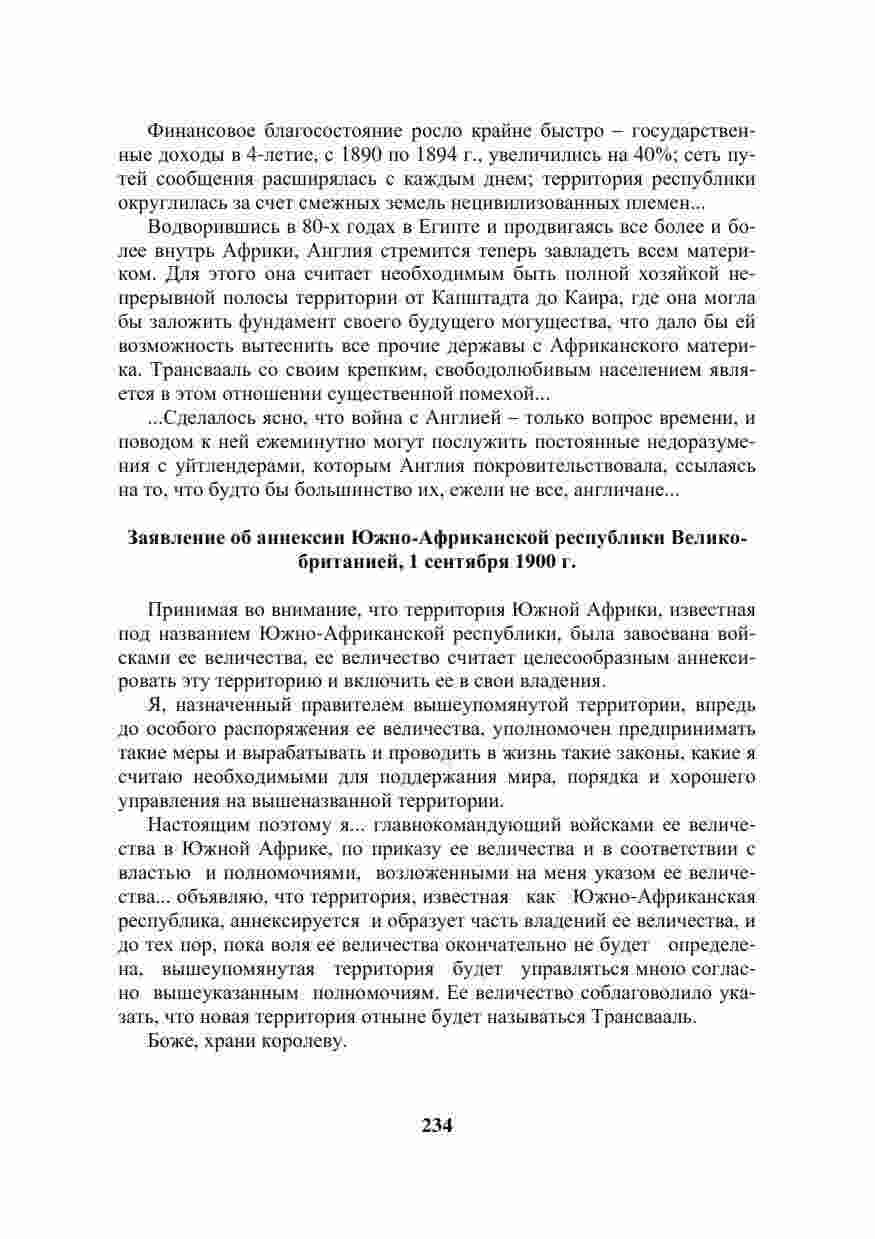 Финансовое благосостояние росло крайне быстро – государственные доходы в 4-летие, с 1890 по 1894 г., увеличились на 40%; сеть путей сообщения расширялась с каждым днем; территория республики округлилась за счет смежных земель нецивилизованных племен...

Водворившись в 80-х годах в Египте и продвигаясь все более и более внутрь Африки, Англия стремится теперь завладеть всем материком. Для этого она считает необходимым быть полной хозяйкой непрерывной полосы территории от Капштадта до Каира, где она могла бы заложить фундамент своего будущего могущества, что дало бы ей возможность вытеснить все прочие державы с Африканского материка. Трансвааль со своим крепким, свободолюбивым населением является в этом отношении существенной помехой...

...Сделалось ясно, что война с Англией – только вопрос времени, и поводом к ней ежеминутно могут послужить постоянные недоразумения с уйтлендерами, которым Англия покровительствовала, ссылаясь на то, что будто бы большинство их, ежели не все, англичане...

Заявление об аннексии Южно-Африканской республики Великобританией, 1 сентября 1900 г.

Принимая во внимание, что территория Южной Африки, известная под названием Южно-Африканской республики, была завоевана войсками ее величества, ее величество считает целесообразным аннексировать эту территорию и включить ее в свои владения.

Я, назначенный правителем вышеупомянутой территории, впредь до особого распоряжения ее величества, уполномочен предпринимать такие меры и вырабатывать и проводить в жизнь такие законы, какие я считаю необходимыми для поддержания мира, порядка и хорошего управления на вышеназванной территории.

Настоящим поэтому я... главнокомандующий войсками ее величества в Южной Африке, по приказу ее величества и в соответствии с властью и полномочиями, возложенными на меня указом ее величества... объявляю, что территория, известная как Южно-Африканская республика, аннексируется и образует часть владений ее величества, и до тех пор, пока воля ее величества окончательно не будет определена, вышеупомянутая территория будет управляться мною согласно вышеуказанным полномочиям. Ее величество соблаговолило указать, что новая территория отныне будет называться Трансвааль.

Боже, храни королеву.

234